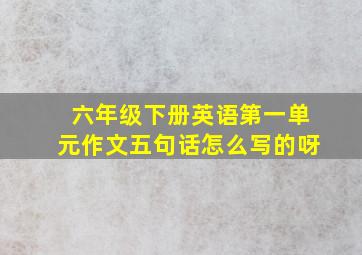 六年级下册英语第一单元作文五句话怎么写的呀